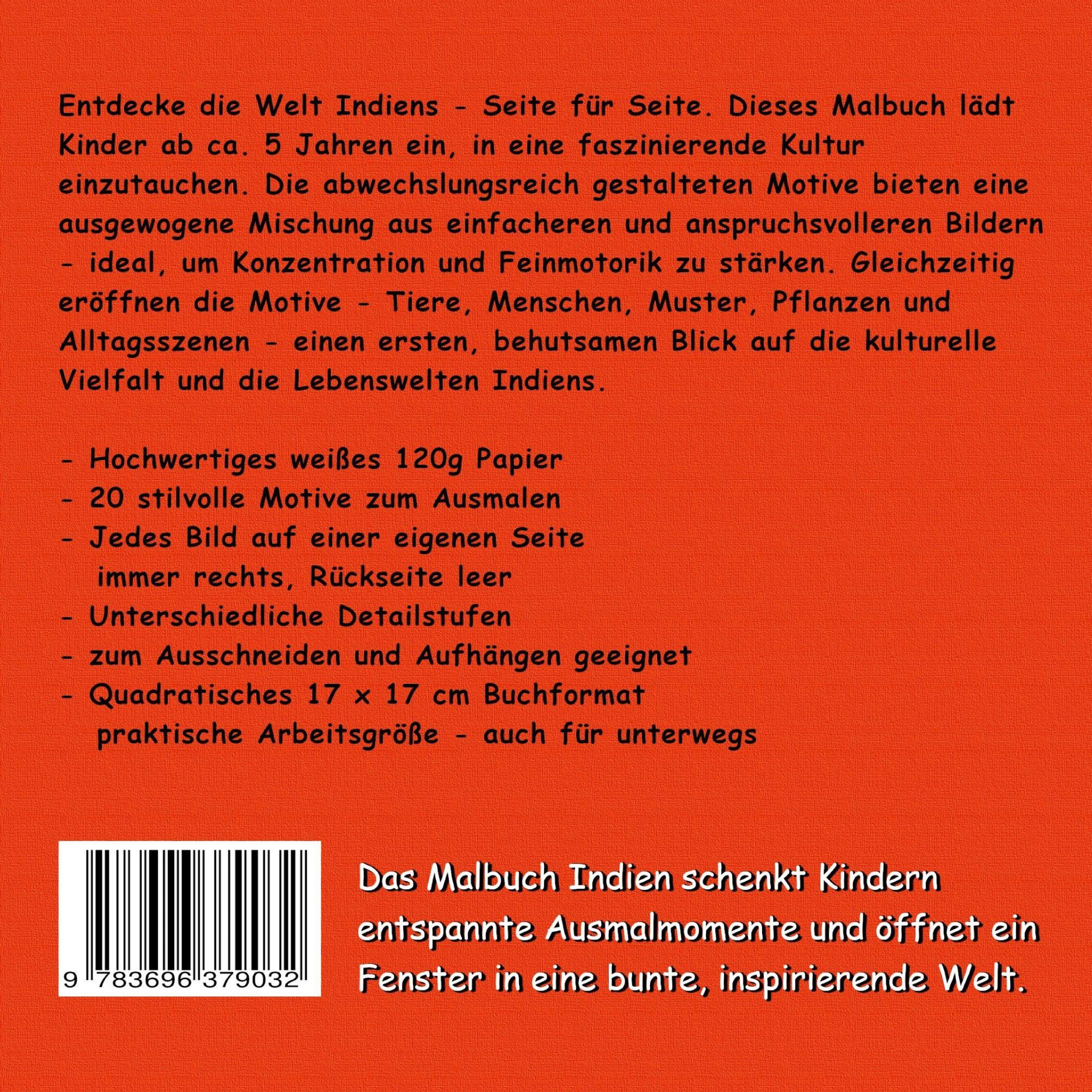 Entdecke die Welt Indiens - Seite für Seite. Dieses Malbuch lädt Kinder ab ca. 5 Jahren ein, in eine faszinierende Kultur einzutauchen. Die abwechslungsreich gestalteten Motive bieten eine ausgewogene Mischung aus einfacheren und anspruchsvolleren Bildern - ideal, um Konzentration und Feinmotorik zu stärken. Gleichzeitig eröffnen die Motive - Tiere, Menschen, Muster, Pflanzen und Alltagsszenen - einen ersten, behutsamen Blick auf die kulturelle Vielfalt und die Lebenswelten Indiens.

- Hochwertiges weißes 120g Papier
- 20 stilvolle Motive zum Ausmalen
- Jedes Bild auf einer eigenen Seite
immer rechts, Rückseite leer
- Unterschiedliche Detailstufen
- zum Ausschneiden und Aufhängen geeignet
- Quadratisches 17 x 17 cm Buchformat
praktische Arbeitsgröße - auch für unterwegs

9 783696 379032

Das Malbuch Indien schenkt Kindern entspannte Ausmalmomente und öffnet ein Fenster in eine bunte, inspirierende Welt.